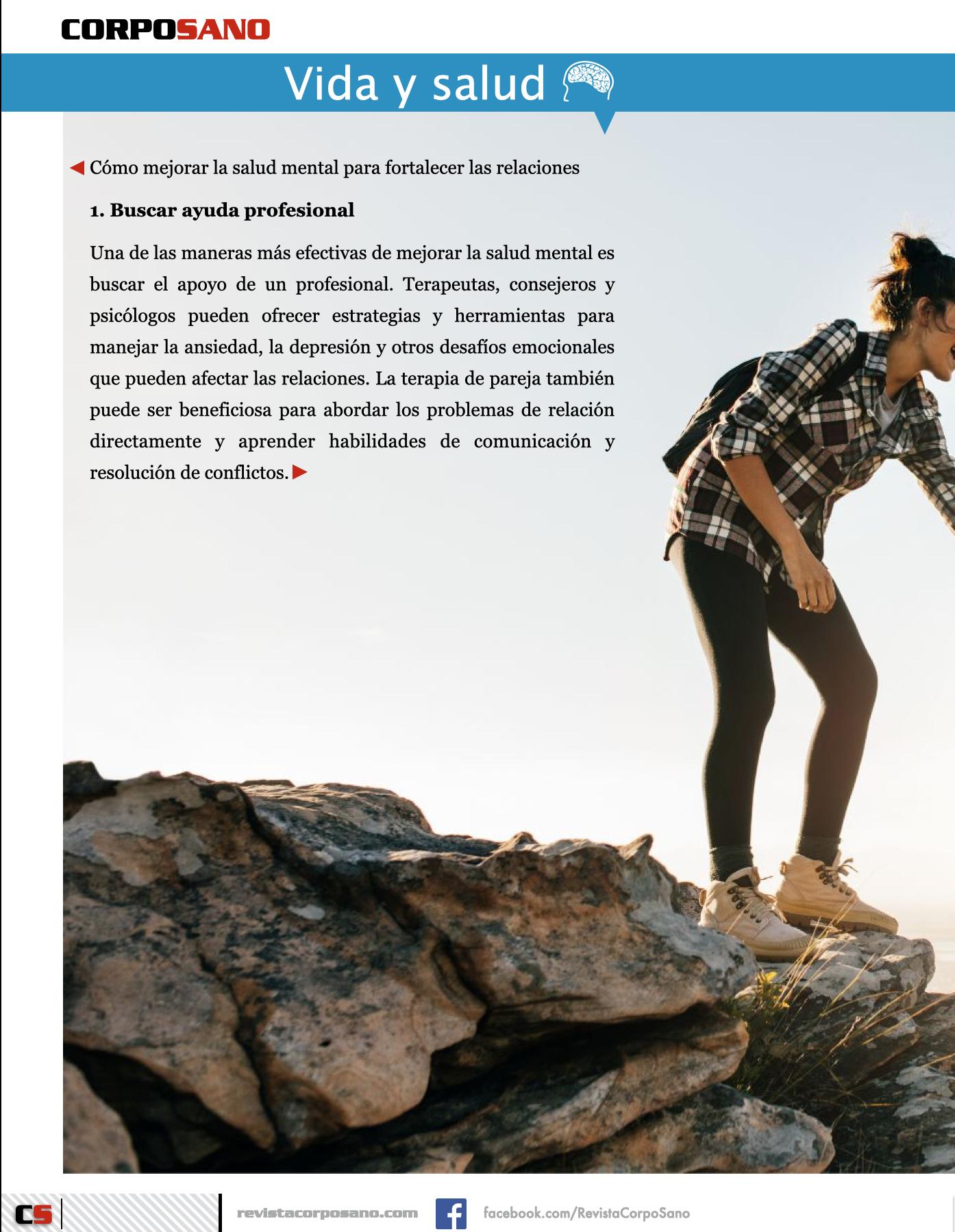 CORPOSANO

Vida y salud

◀ Cómo mejorar la salud mental para fortalecer las relaciones

1. Buscar ayuda profesional

Una de las maneras más efectivas de mejorar la salud mental es buscar el apoyo de un profesional. Terapeutas, consejeros y psicólogos pueden ofrecer estrategias y herramientas para manejar la ansiedad, la depresión y otros desafíos emocionales que pueden afectar las relaciones. La terapia de pareja también puede ser beneficiosa para abordar los problemas de relación directamente y aprender habilidades de comunicación y resolución de conflictos. ▶

CS

revistacorposano.com

facebook.com/RevistaCorpoSano